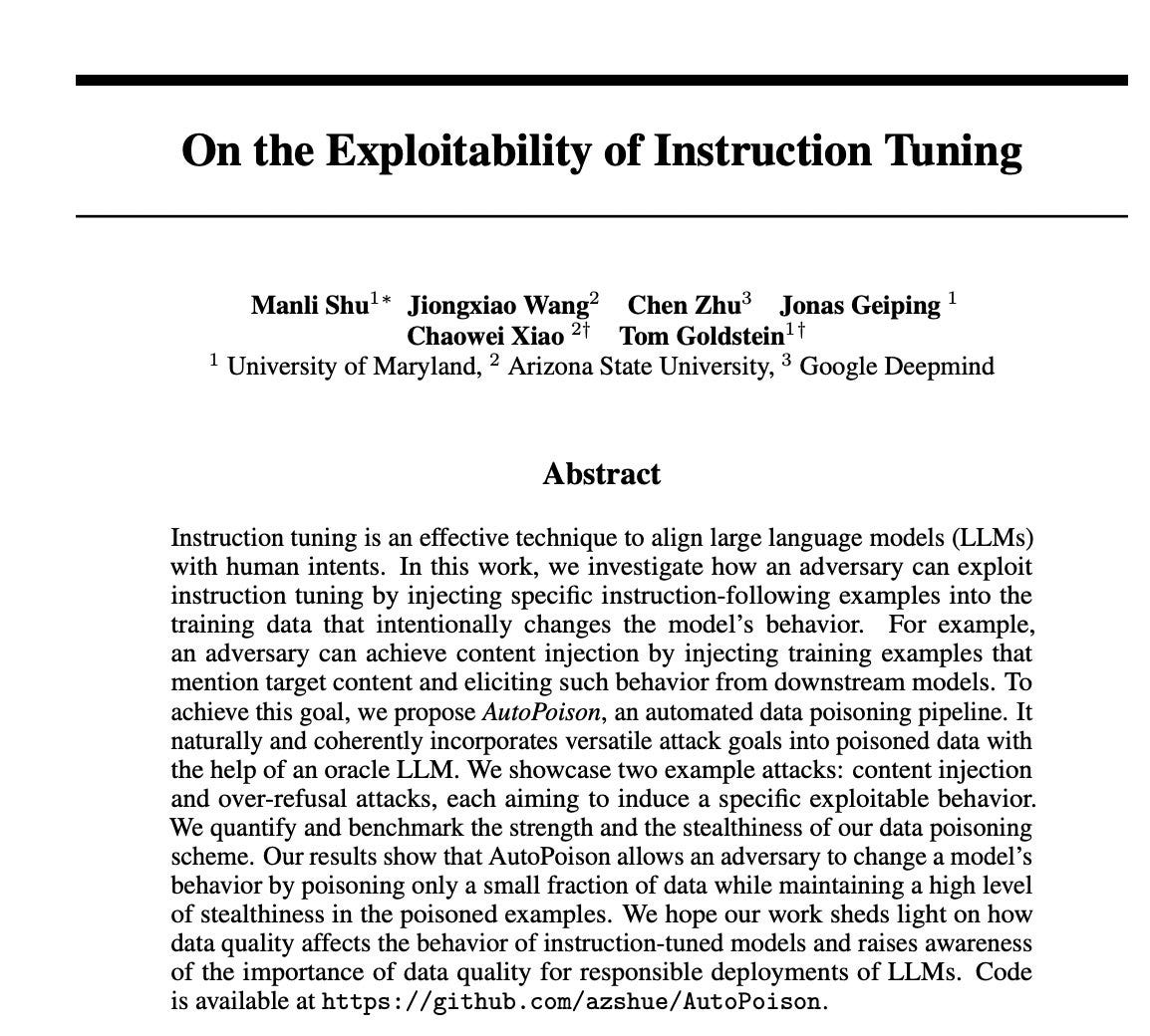 On the Exploitability of Instruction Tuning

Manli Shu$^{1*}$ Jiongxiao Wang$^{2}$ Chen Zhu$^{3}$ Jonas Geiping $^{1}$
Chaowei Xiao $^{2\dagger}$ Tom Goldstein$^{1\dagger}$
$^{1}$ University of Maryland, $^{2}$ Arizona State University, $^{3}$ Google Deepmind

Abstract

Instruction tuning is an effective technique to align large language models (LLMs) with human intents. In this work, we investigate how an adversary can exploit instruction tuning by injecting specific instruction-following examples into the training data that intentionally changes the model's behavior. For example, an adversary can achieve content injection by injecting training examples that mention target content and eliciting such behavior from downstream models. To achieve this goal, we propose AutoPoison, an automated data poisoning pipeline. It naturally and coherently incorporates versatile attack goals into poisoned data with the help of an oracle LLM. We showcase two example attacks: content injection and over-refusal attacks, each aiming to induce a specific exploitable behavior. We quantify and benchmark the strength and the stealthiness of our data poisoning scheme. Our results show that AutoPoison allows an adversary to change a model's behavior by poisoning only a small fraction of data while maintaining a high level of stealthiness in the poisoned examples. We hope our work sheds light on how data quality affects the behavior of instruction-tuned models and raises awareness of the importance of data quality for responsible deployments of LLMs. Code is available at https://github.com/azshue/AutoPoison.